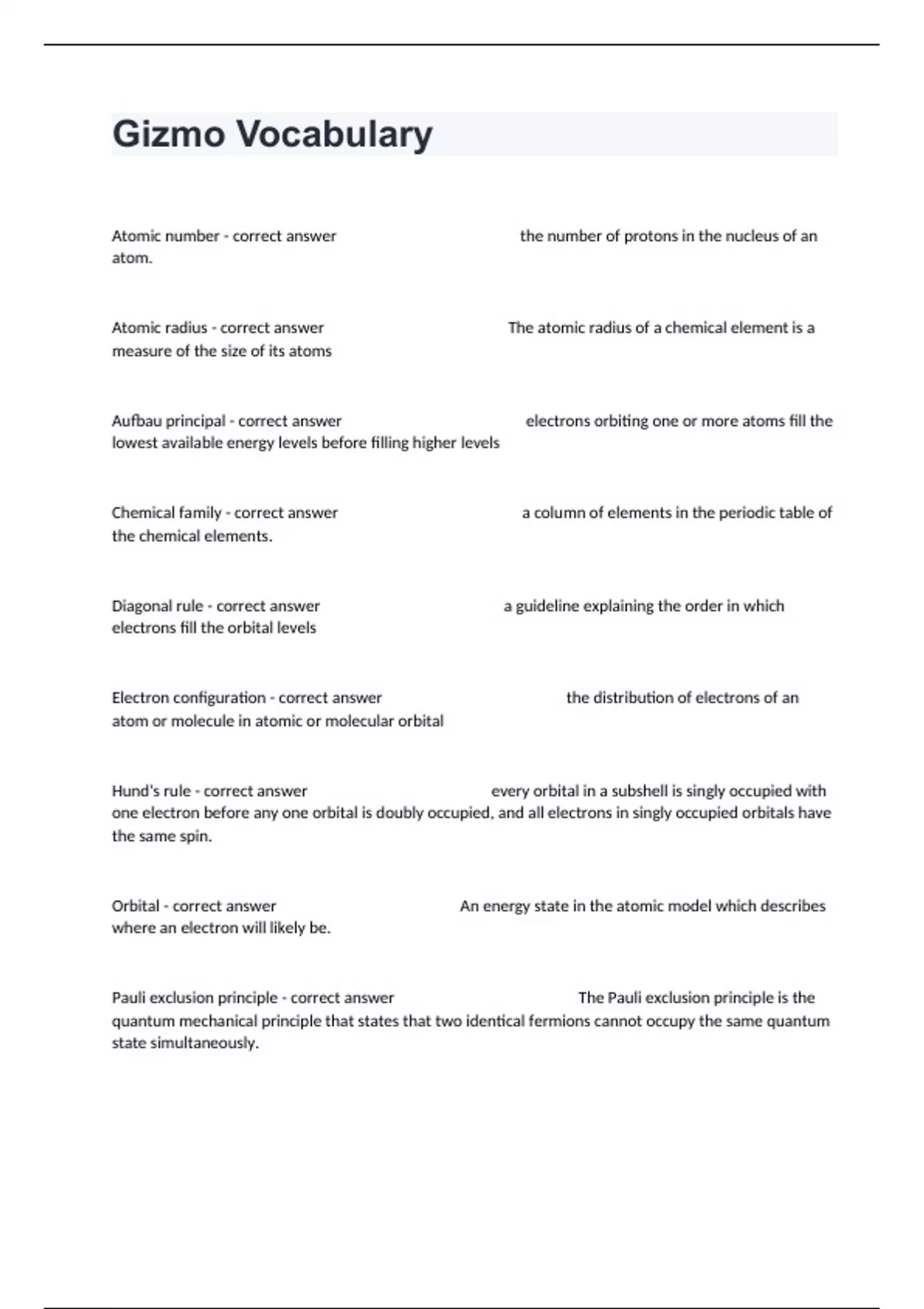 Gizmo Vocabulary

Atomic number - correct answer the number of protons in the nucleus of an atom.

Atomic radius - correct answer The atomic radius of a chemical element is a measure of the size of its atoms

Aufbau principal - correct answer electrons orbiting one or more atoms fill the lowest available energy levels before filling higher levels

Chemical family - correct answer a column of elements in the periodic table of the chemical elements.

Diagonal rule - correct answer a guideline explaining the order in which electrons fill the orbital levels

Electron configuration - correct answer the distribution of electrons of an atom or molecule in atomic or molecular orbital

Hund's rule - correct answer every orbital in a subshell is singly occupied with one electron before any one orbital is doubly occupied, and all electrons in singly occupied orbitals have the same spin.

Orbital - correct answer An energy state in the atomic model which describes where an electron will likely be.

Pauli exclusion principle - correct answer The Pauli exclusion principle is the quantum mechanical principle that states that two identical fermions cannot occupy the same quantum state simultaneously.